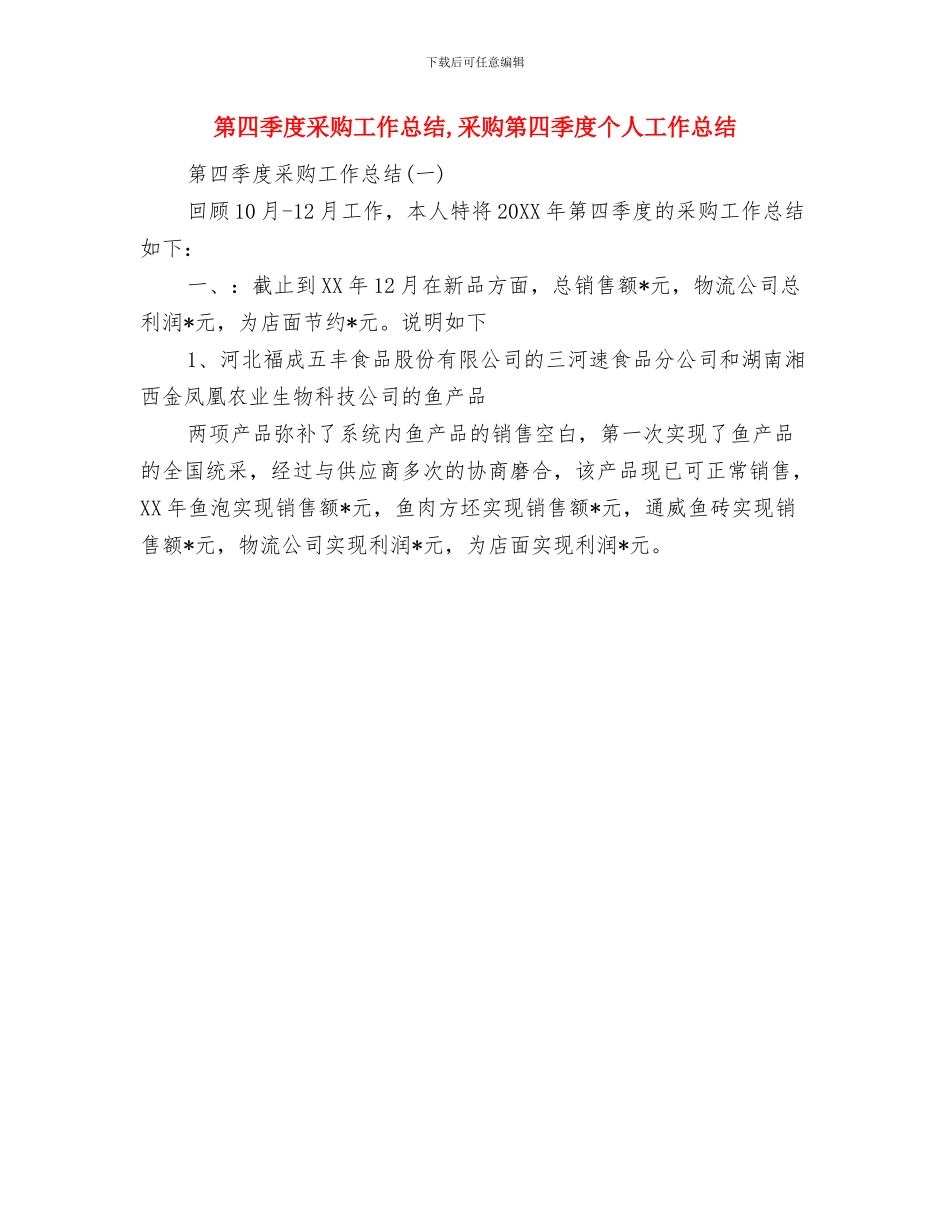 下载后可任意编辑

第四季度采购工作总结,采购第四季度个人工作总结

第四季度采购工作总结(一)

回顾10月-12月工作，本人特将20XX年第四季度的采购工作总结如下：

一、：截止到XX年12月在新品方面，总销售额*元，物流公司总利润*元，为店面节约*元。说明如下

1、河北福成五丰食品股份有限公司的三河速食品分公司和湖南湘西金凤凰农业生物科技公司的鱼产品

两项产品弥补了系统内鱼产品的销售空白，第一次实现了鱼产品的全国统采，经过与供应商多次的协商磨合，该产品现已可正常销售，XX年鱼泡实现销售额*元，鱼肉方坯实现销售额*元，通威鱼砖实现销售额*元，物流公司实现利润*元，为店面实现利润*元。